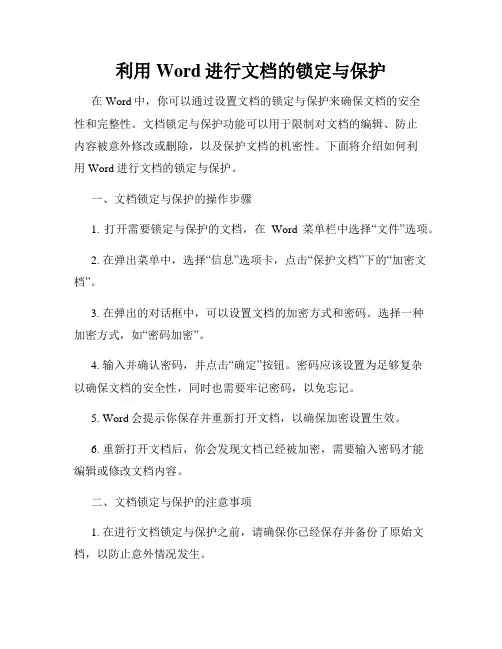 利用 Word 进行文档的锁定与保护

在 Word 中，你可以通过设置文档的锁定与保护来确保文档的安全性和完整性。文档锁定与保护功能可以用于限制对文档的编辑、防止内容被意外修改或删除，以及保护文档的机密性。下面将介绍如何利用 Word 进行文档的锁定与保护。

一、文档锁定与保护的操作步骤

1. 打开需要锁定与保护的文档，在 Word 菜单栏中选择“文件”选项。

2. 在弹出菜单中，选择“信息”选项卡，点击“保护文档”下的“加密文档”。

3. 在弹出的对话框中，可以设置文档的加密方式和密码。选择一种加密方式，如“密码加密”。

4. 输入并确认密码，并点击“确定”按钮。密码应该设置为足够复杂以确保文档的安全性，同时也需要牢记密码，以免忘记。

5. Word 会提示你保存并重新打开文档，以确保加密设置生效。

6. 重新打开文档后，你会发现文档已经被加密，需要输入密码才能编辑或修改文档内容。

二、文档锁定与保护的注意事项

1. 在进行文档锁定与保护之前，请确保你已经保存并备份了原始文档，以防止意外情况发生。